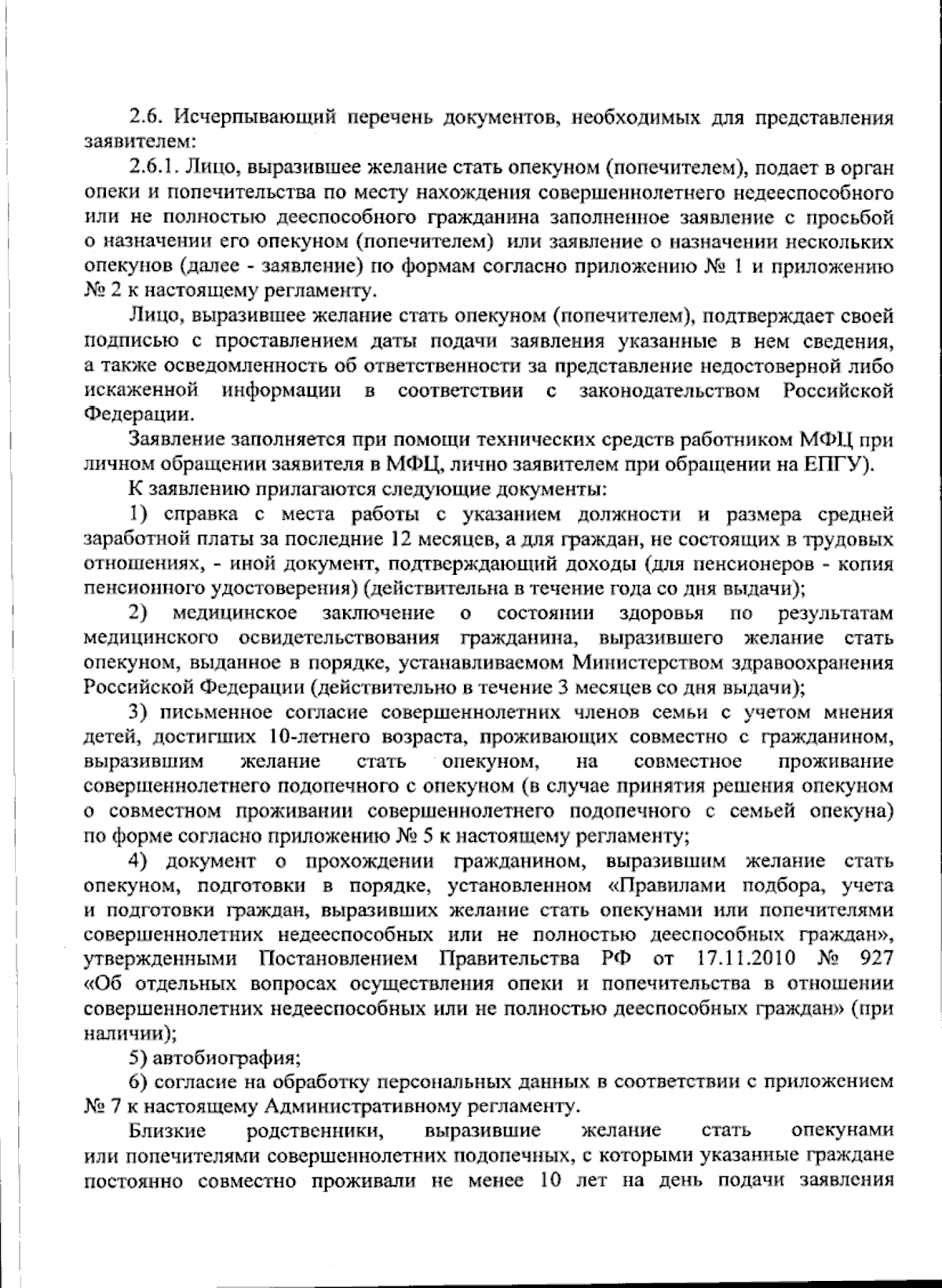 2.6. Исчерпывающий перечень документов, необходимых для представления заявителем:

2.6.1. Лицо, выразившее желание стать опекуном (попечителем), подает в орган опеки и попечительства по месту нахождения совершеннолетнего недееспособного или не полностью дееспособного гражданина заполненное заявление с просьбой о назначении его опекуном (попечителем) или заявление о назначении нескольких опекунов (далее - заявление) по формам согласно приложению № 1 и приложению № 2 к настоящему регламенту.

Лицо, выразившее желание стать опекуном (попечителем), подтверждает своей подписью с проставлением даты подачи заявления указанные в нем сведения, а также осведомленность об ответственности за представление недостоверной либо искаженной информации в соответствии с законодательством Российской Федерации.

Заявление заполняется при помощи технических средств работником МФЦ при личном обращении заявителя в МФЦ, лично заявителем при обращении на ЕПГУ).

К заявлению прилагаются следующие документы:

1) справка с места работы с указанием должности и размера средней заработной платы за последние 12 месяцев, а для граждан, не состоящих в трудовых отношениях, - иной документ, подтверждающий доходы (для пенсионеров - копия пенсионного удостоверения) (действительна в течение года со дня выдачи);

2) медицинское заключение о состоянии здоровья по результатам медицинского освидетельствования гражданина, выразившего желание стать опекуном, выданное в порядке, устанавливаемом Министерством здравоохранения Российской Федерации (действительно в течение 3 месяцев со дня выдачи);

3) письменное согласие совершеннолетних членов семьи с учетом мнения детей, достигших 10-летнего возраста, проживающих совместно с гражданином, выразившим желание стать опекуном, на совместное проживание совершеннолетнего подопечного с опекуном (в случае принятия решения опекуном о совместном проживании совершеннолетнего подопечного с семьей опекуна) по форме согласно приложению № 5 к настоящему регламенту;

4) документ о прохождении гражданином, выразившим желание стать опекуном, подготовки в порядке, установленном «Правилами подбора, учета и подготовки граждан, выразивших желание стать опекунами или попечителями совершеннолетних недееспособных или не полностью дееспособных граждан», утвержденными Постановлением Правительства РФ от 17.11.2010 № 927 «Об отдельных вопросах осуществления опеки и попечительства в отношении совершеннолетних недееспособных или не полностью дееспособных граждан» (при наличии);

5) автобиография;

6) согласие на обработку персональных данных в соответствии с приложением № 7 к настоящему Административному регламенту.

Близкие родственники, выразившие желание стать опекунами или попечителями совершеннолетних подопечных, с которыми указанные граждане постоянно совместно проживали не менее 10 лет на день подачи заявления